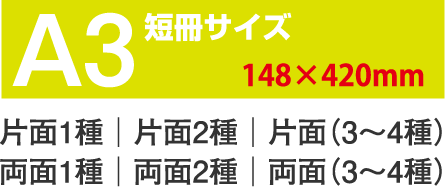 A3 短冊サイズ

148×420mm

片面1種 | 片面2種 | 片面(3〜4種)
両面1種 | 両面2種 | 両面(3〜4種)